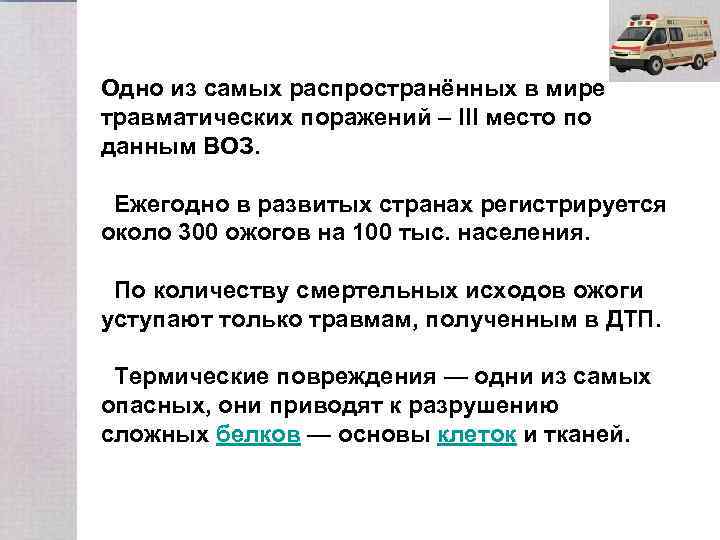 Одно из самых распространённых в мире травматических поражений – III место по данным ВОЗ.

Ежегодно в развитых странах регистрируется около 300 ожогов на 100 тыс. населения.

По количеству смертельных исходов ожоги уступают только травмам, полученным в ДТП.

Термические повреждения — одни из самых опасных, они приводят к разрушению сложных белков — основы клеток и тканей.